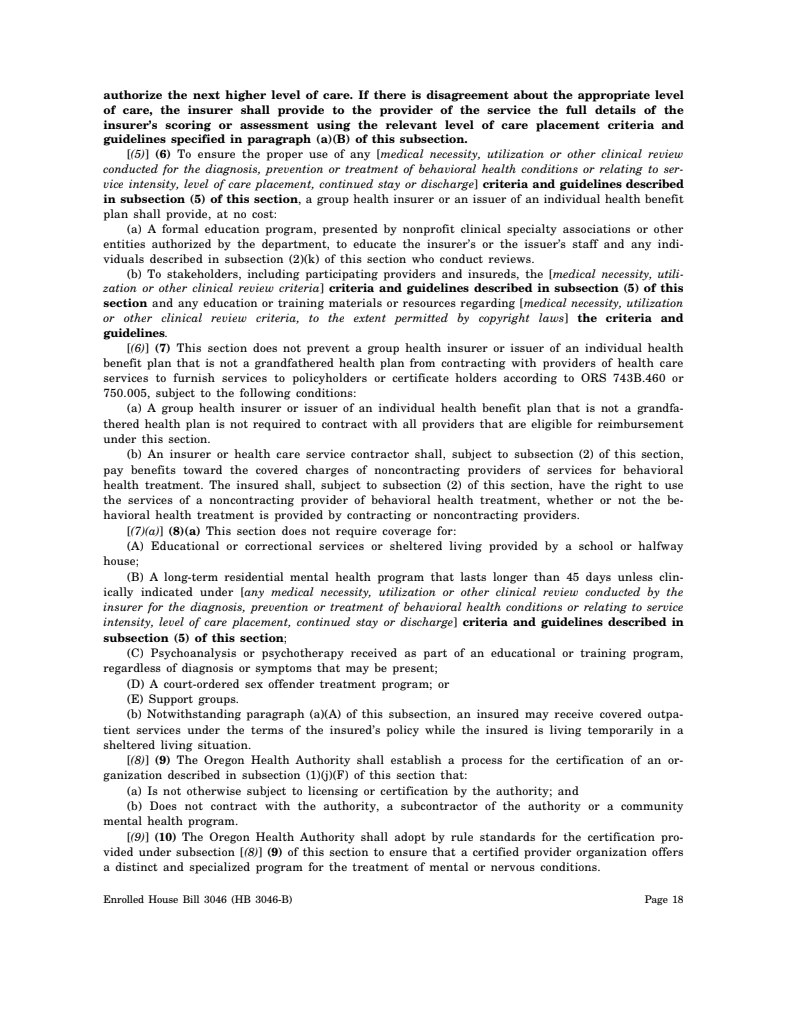 authorize the next higher level of care. If there is disagreement about the appropriate level of care, the insurer shall provide to the provider of the service the full details of the insurer's scoring or assessment using the relevant level of care placement criteria and guidelines specified in paragraph (a)(B) of this subsection.

[(5)] (6) To ensure the proper use of any [medical necessity, utilization or other clinical review conducted for the diagnosis, prevention or treatment of behavioral health conditions or relating to service intensity, level of care placement, continued stay or discharge] criteria and guidelines described in subsection (5) of this section, a group health insurer or an issuer of an individual health benefit plan shall provide, at no cost:

(a) A formal education program, presented by nonprofit clinical specialty associations or other entities authorized by the department, to educate the insurer's or the issuer's staff and any individuals described in subsection (2)(k) of this section who conduct reviews.

(b) To stakeholders, including participating providers and insureds, the [medical necessity, utilization or other clinical review criteria] criteria and guidelines described in subsection (5) of this section and any education or training materials or resources regarding [medical necessity, utilization or other clinical review criteria, to the extent permitted by copyright laws] the criteria and guidelines.

[(6)] (7) This section does not prevent a group health insurer or issuer of an individual health benefit plan that is not a grandfathered health plan from contracting with providers of health care services to furnish services to policyholders or certificate holders according to ORS 743B.460 or 750.005, subject to the following conditions:

(a) A group health insurer or issuer of an individual health benefit plan that is not a grandfathered health plan is not required to contract with all providers that are eligible for reimbursement under this section.

(b) An insurer or health care service contractor shall, subject to subsection (2) of this section, pay benefits toward the covered charges of noncontracting providers of services for behavioral health treatment. The insured shall, subject to subsection (2) of this section, have the right to use the services of a noncontracting provider of behavioral health treatment, whether or not the behavioral health treatment is provided by contracting or noncontracting providers.

[(7)(a)] (8)(a) This section does not require coverage for:

(A) Educational or correctional services or sheltered living provided by a school or halfway house;

(B) A long-term residential mental health program that lasts longer than 45 days unless clinically indicated under [any medical necessity, utilization or other clinical review conducted by the insurer for the diagnosis, prevention or treatment of behavioral health conditions or relating to service intensity, level of care placement, continued stay or discharge] criteria and guidelines described in subsection (5) of this section;

(C) Psychoanalysis or psychotherapy received as part of an educational or training program, regardless of diagnosis or symptoms that may be present;

(D) A court-ordered sex offender treatment program; or

(E) Support groups.

(b) Notwithstanding paragraph (a)(A) of this subsection, an insured may receive covered outpatient services under the terms of the insured's policy while the insured is living temporarily in a sheltered living situation.

[(8)] (9) The Oregon Health Authority shall establish a process for the certification of an organization described in subsection (1)(j)(F) of this section that:

(a) Is not otherwise subject to licensing or certification by the authority; and

(b) Does not contract with the authority, a subcontractor of the authority or a community mental health program.

[(9)] (10) The Oregon Health Authority shall adopt by rule standards for the certification provided under subsection [(8)] (9) of this section to ensure that a certified provider organization offers a distinct and specialized program for the treatment of mental or nervous conditions.

Enrolled House Bill 3046 (HB 3046-B) Page 18